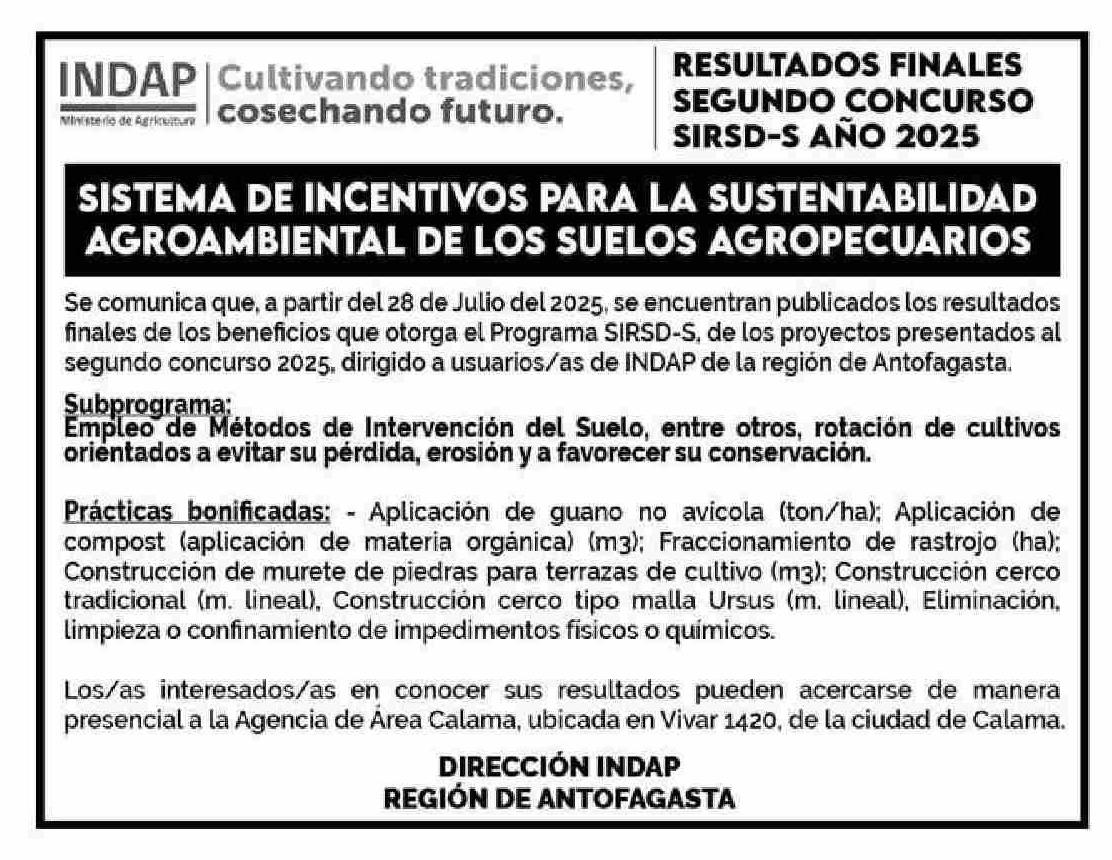 INDAP
Ministerio de Agricultura
Cultivando tradiciones, cosechando futuro.

RESULTADOS FINALES SEGUNDO CONCURSO SIRSD-S AÑO 2025

SISTEMA DE INCENTIVOS PARA LA SUSTENTABILIDAD AGROAMBIENTAL DE LOS SUELOS AGROPECUARIOS

Se comunica que, a partir del 28 de Julio del 2025, se encuentran publicados los resultados finales de los beneficios que otorga el Programa SIRSD-S, de los proyectos presentados al segundo concurso 2025, dirigido a usuarios/as de INDAP de la región de Antofagasta.

Subprograma:
Empleo de Métodos de Intervención del Suelo, entre otros, rotación de cultivos orientados a evitar su pérdida, erosión y a favorecer su conservación.

Prácticas bonificadas: - Aplicación de guano no avícola (ton/ha); Aplicación de compost (aplicación de materia orgánica) (m3); Fraccionamiento de rastrojo (ha); Construcción de murete de piedras para terrazas de cultivo (m3); Construcción cerco tradicional (m. lineal), Construcción cerco tipo malla Ursus (m. lineal), Eliminación, limpieza o confinamiento de impedimentos físicos o químicos.

Los/as interesados/as en conocer sus resultados pueden acercarse de manera presencial a la Agencia de Área Calama, ubicada en Vivar 1420, de la ciudad de Calama.

DIRECCIÓN INDAP
REGIÓN DE ANTOFAGASTA